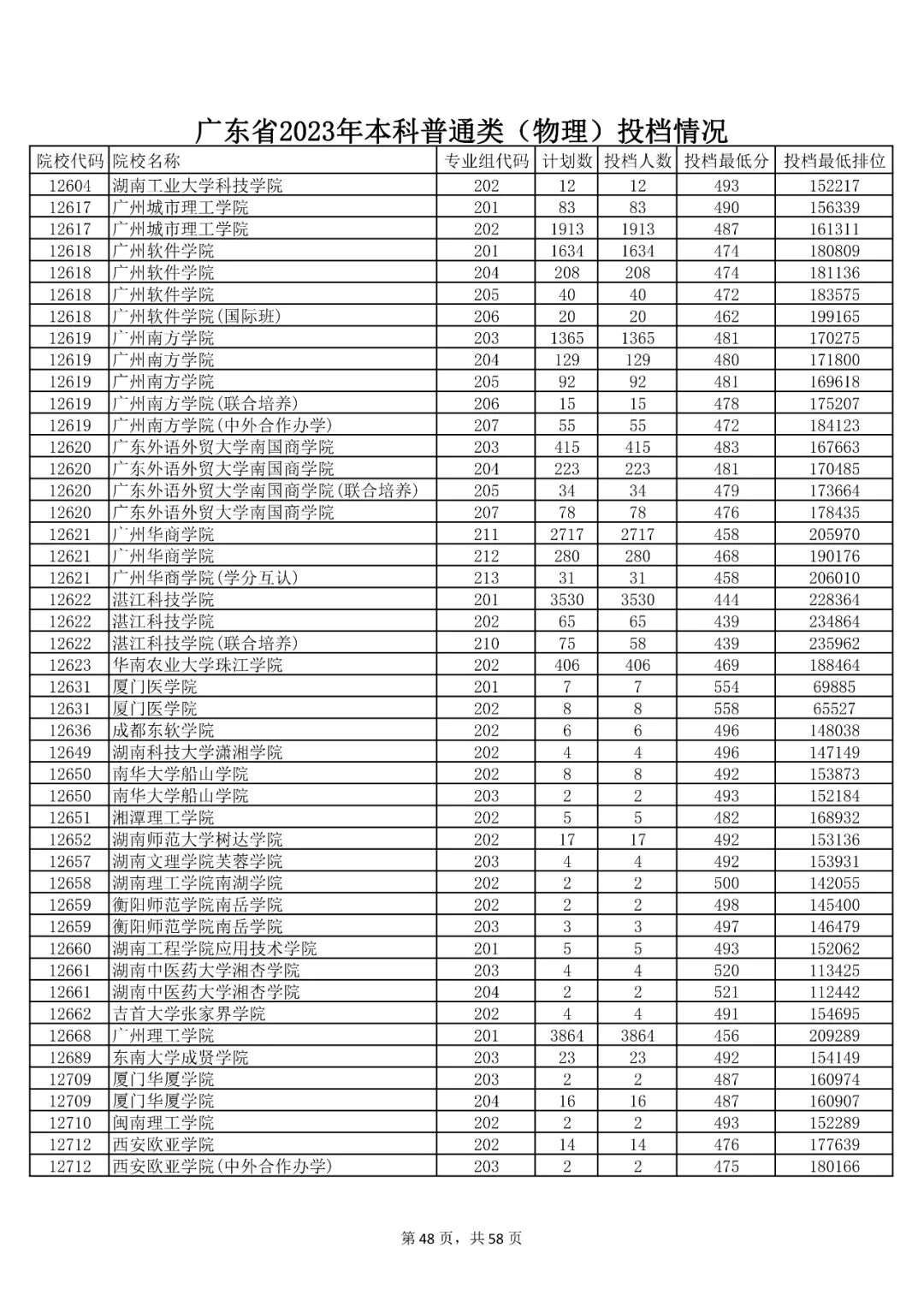 广东省2023年本科普通类（物理）投档情况

| 院校代码 | 院校名称 | 专业组代码 | 计划数 | 投档人数 | 投档最低分 | 投档最低排位 |
|---|---|---|---|---|---|---|
| 12604 | 湖南工业大学科技学院 | 202 | 12 | 12 | 493 | 152217 |
| 12617 | 广州城市理工学院 | 201 | 83 | 83 | 490 | 156339 |
| 12617 | 广州城市理工学院 | 202 | 1913 | 1913 | 487 | 161311 |
| 12618 | 广州软件学院 | 201 | 1634 | 1634 | 474 | 180809 |
| 12618 | 广州软件学院 | 204 | 208 | 208 | 474 | 181136 |
| 12618 | 广州软件学院 | 205 | 40 | 40 | 472 | 183575 |
| 12618 | 广州软件学院(国际班) | 206 | 20 | 20 | 462 | 199165 |
| 12619 | 广州南方学院 | 203 | 1365 | 1365 | 481 | 170275 |
| 12619 | 广州南方学院 | 204 | 129 | 129 | 480 | 171800 |
| 12619 | 广州南方学院 | 205 | 92 | 92 | 481 | 169618 |
| 12619 | 广州南方学院(联合培养) | 206 | 15 | 15 | 478 | 175207 |
| 12619 | 广州南方学院(中外合作办学) | 207 | 55 | 55 | 472 | 184123 |
| 12620 | 广东外语外贸大学南国商学院 | 203 | 415 | 415 | 483 | 167663 |
| 12620 | 广东外语外贸大学南国商学院 | 204 | 223 | 223 | 481 | 170485 |
| 12620 | 广东外语外贸大学南国商学院(联合培养) | 205 | 34 | 34 | 479 | 173664 |
| 12620 | 广东外语外贸大学南国商学院 | 207 | 78 | 78 | 476 | 178435 |
| 12621 | 广州华商学院 | 211 | 2717 | 2717 | 458 | 205970 |
| 12621 | 广州华商学院 | 212 | 280 | 280 | 468 | 190176 |
| 12621 | 广州华商学院(学分互认) | 213 | 31 | 31 | 458 | 206010 |
| 12622 | 湛江科技学院 | 201 | 3530 | 3530 | 444 | 228364 |
| 12622 | 湛江科技学院 | 202 | 65 | 65 | 439 | 234864 |
| 12622 | 湛江科技学院(联合培养) | 210 | 75 | 58 | 439 | 235962 |
| 12623 | 华南农业大学珠江学院 | 202 | 406 | 406 | 469 | 188464 |
| 12631 | 厦门医学院 | 201 | 7 | 7 | 554 | 69885 |
| 12631 | 厦门医学院 | 202 | 8 | 8 | 558 | 65527 |
| 12636 | 成都东软学院 | 202 | 6 | 6 | 496 | 148038 |
| 12649 | 湖南科技大学潇湘学院 | 202 | 4 | 4 | 496 | 147149 |
| 12650 | 南华大学船山学院 | 202 | 8 | 8 | 492 | 153873 |
| 12650 | 南华大学船山学院 | 203 | 2 | 2 | 493 | 152184 |
| 12651 | 湘潭理工学院 | 202 | 5 | 5 | 482 | 168932 |
| 12652 | 湖南师范大学树达学院 | 202 | 17 | 17 | 492 | 153136 |
| 12657 | 湖南文理学院芙蓉学院 | 203 | 4 | 4 | 492 | 153931 |
| 12658 | 湖南理工学院南湖学院 | 202 | 2 | 2 | 500 | 142055 |
| 12659 | 衡阳师范学院南岳学院 | 202 | 2 | 2 | 498 | 145400 |
| 12659 | 衡阳师范学院南岳学院 | 203 | 3 | 3 | 497 | 146479 |
| 12660 | 湖南工程学院应用技术学院 | 201 | 5 | 5 | 493 | 152062 |
| 12661 | 湖南中医药大学湘杏学院 | 203 | 4 | 4 | 520 | 113425 |
| 12661 | 湖南中医药大学湘杏学院 | 204 | 2 | 2 | 521 | 112442 |
| 12662 | 吉首大学张家界学院 | 202 | 4 | 4 | 491 | 154695 |
| 12668 | 广州理工学院 | 201 | 3864 | 3864 | 456 | 209289 |
| 12689 | 东南大学成贤学院 | 203 | 23 | 23 | 492 | 154149 |
| 12709 | 厦门华厦学院 | 203 | 2 | 2 | 487 | 160974 |
| 12709 | 厦门华厦学院 | 204 | 16 | 16 | 487 | 160907 |
| 12710 | 闽南理工学院 | 202 | 2 | 2 | 493 | 152289 |
| 12712 | 西安欧亚学院 | 202 | 14 | 14 | 476 | 177639 |
| 12712 | 西安欧亚学院(中外合作办学) | 203 | 2 | 2 | 475 | 180166 |

第 48 页，共 58 页